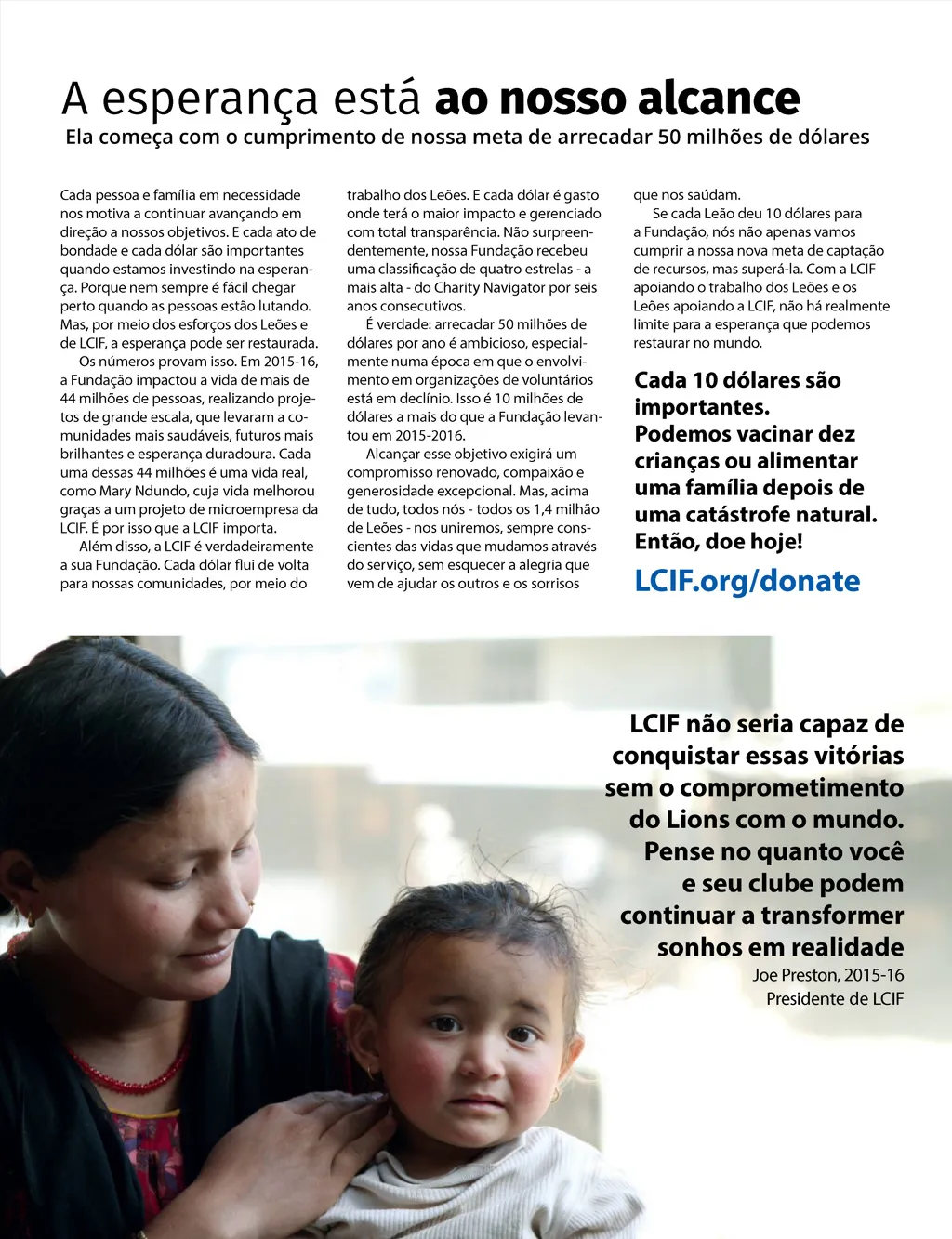 A esperança está ao nosso alcance

Ela começa com o cumprimento de nossa meta de arrecadar 50 milhões de dólares

Cada pessoa e família em necessidade nos motiva a continuar avançando em direção a nossos objetivos. E cada ato de bondade e cada dólar são importantes quando estamos investindo na esperança. Porque nem sempre é fácil chegar perto quando as pessoas estão lutando. Mas, por meio dos esforços dos Leões e de LCIF, a esperança pode ser restaurada.

Os números provam isso. Em 2015-16, a Fundação impactou a vida de mais de 44 milhões de pessoas, realizando projetos de grande escala, que levaram a comunidades mais saudáveis, futuros mais brilhantes e esperança duradoura. Cada uma dessas 44 milhões é uma vida real, como Mary Ndundo, cuja vida melhorou graças a um projeto de microempresa da LCIF. É por isso que a LCIF importa.

Além disso, a LCIF é verdadeiramente a sua Fundação. Cada dólar flui de volta para nossas comunidades, por meio do trabalho dos Leões. E cada dólar é gasto onde terá o maior impacto e gerenciado com total transparência. Não surpreendentemente, nossa Fundação recebeu uma classificação de quatro estrelas - a mais alta - do Charity Navigator por seis anos consecutivos.

É verdade: arrecadar 50 milhões de dólares por ano é ambicioso, especialmente numa época em que o envolvimento em organizações de voluntários está em declínio. Isso é 10 milhões de dólares a mais do que a Fundação levantou em 2015-2016.

Alcançar esse objetivo exigirá um compromisso renovado, compaixão e generosidade excepcional. Mas, acima de tudo, todos nós - todos os 1,4 milhão de Leões - nos uniremos, sempre conscientes das vidas que mudamos através do serviço, sem esquecer a alegria que vem de ajudar os outros e os sorrisos que nos saúdam.

Se cada Leão deu 10 dólares para a Fundação, nós não apenas vamos cumprir a nossa nova meta de captação de recursos, mas superá-la. Com a LCIF apoiando o trabalho dos Leões e os Leões apoiando a LCIF, não há realmente limite para a esperança que podemos restaurar no mundo.

Cada 10 dólares são importantes. Podemos vacinar dez crianças ou alimentar uma família depois de uma catástrofe natural. Então, doe hoje!

LCIF.org/donate

LCIF não seria capaz de conquistar essas vitórias sem o comprometimento do Lions com o mundo. Pense no quanto você e seu clube podem continuar a transformer sonhos em realidade

Joe Preston, 2015-16
Presidente de LCIF